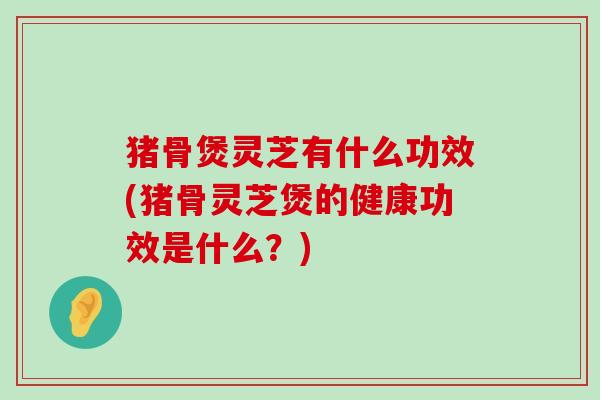 猪骨煲灵芝有什么功效(猪骨灵芝煲的健康功效是什么？)